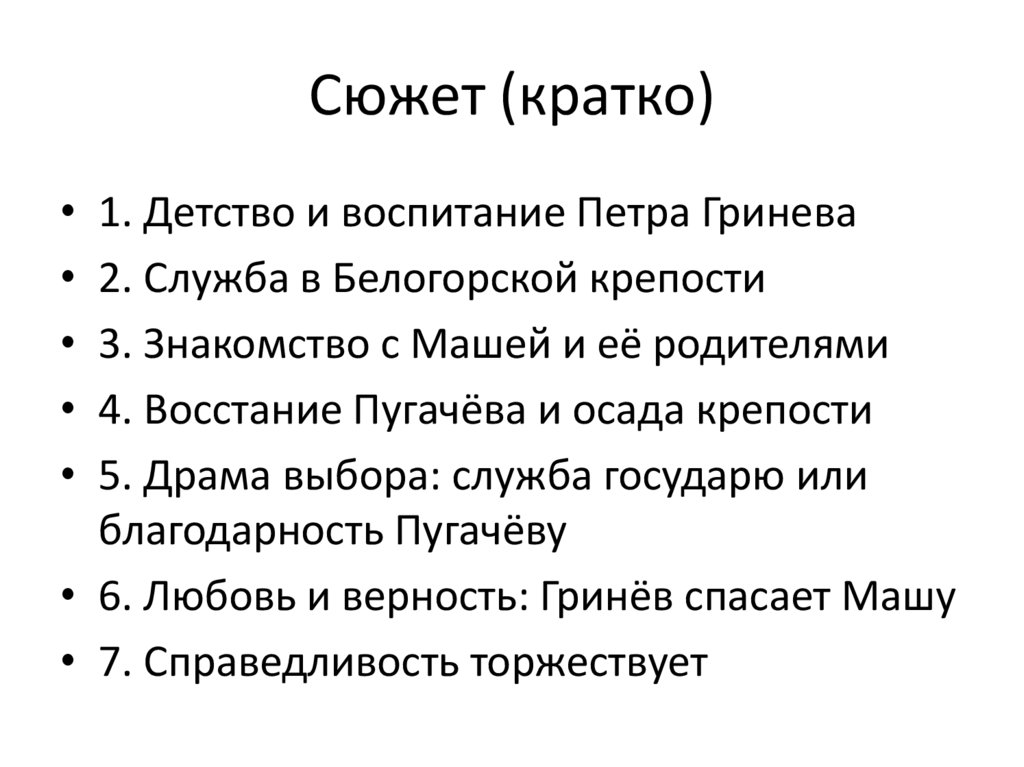 Сюжет (кратко)

• 1. Детство и воспитание Петра Гринева
• 2. Служба в Белогорской крепости
• 3. Знакомство с Машей и её родителями
• 4. Восстание Пугачёва и осада крепости
• 5. Драма выбора: служба государю или благодарность Пугачёву
• 6. Любовь и верность: Гринёв спасает Машу
• 7. Справедливость торжествует